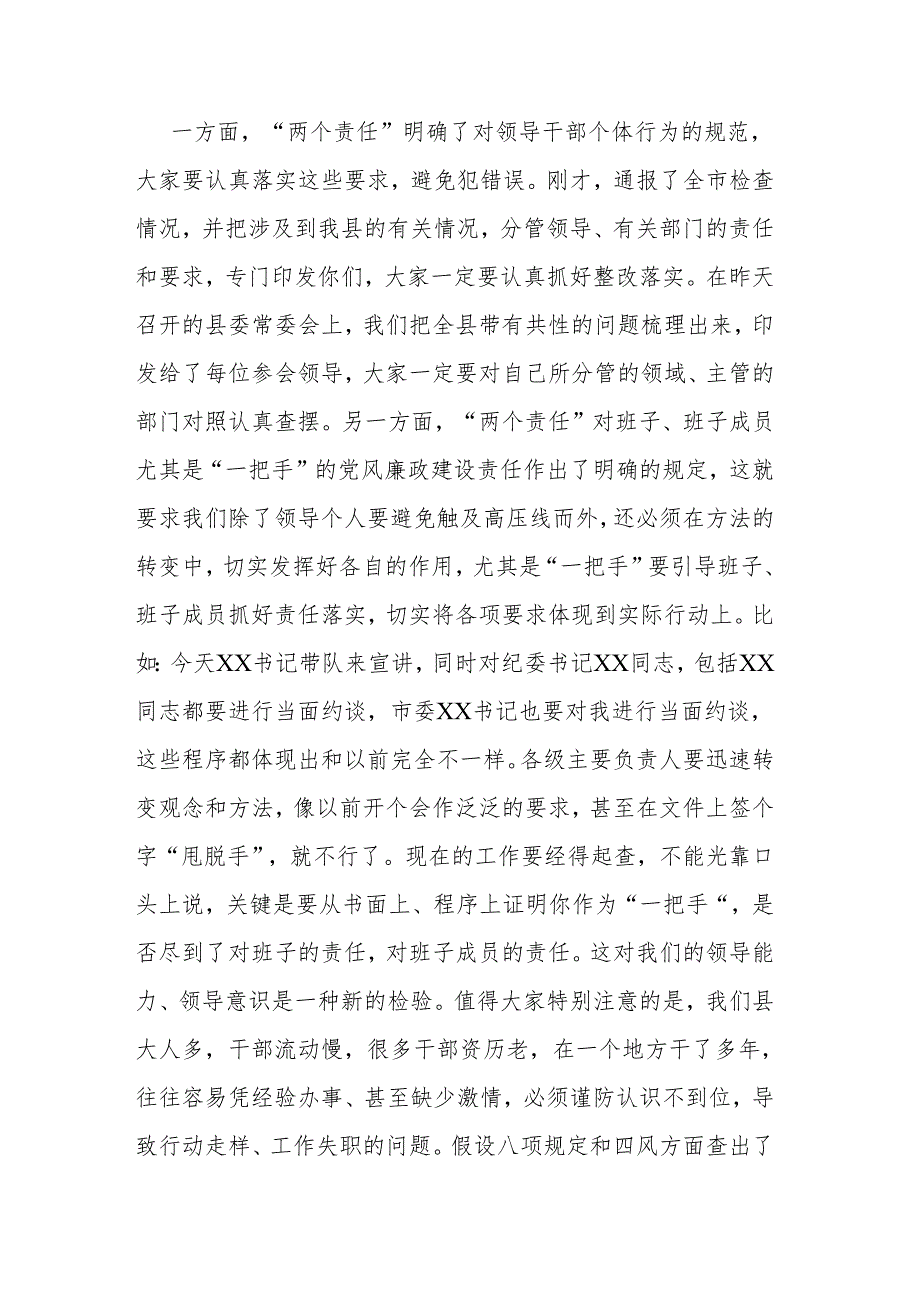 一方面，“两个责任”明确了对领导干部个体行为的规范，大家要认真落实这些要求，避免犯错误。刚才，通报了全市检查情况，并把涉及到我县的有关情况，分管领导、有关部门的责任和要求，专门印发你们，大家一定要认真抓好整改落实。在昨天召开的县委常委会上，我们把全县带有共性的问题梳理出来，印发给了每位参会领导，大家一定要对自己所分管的领域、主管的部门对照认真查摆。另一方面，“两个责任”对班子、班子成员尤其是“一把手”的党风廉政建设责任作出了明确的规定，这就要求我们除了领导个人要避免触及高压线而外，还必须在方法的转变中，切实发挥好各自的作用，尤其是“一把手”要引导班子、班子成员抓好责任落实，切实将各项要求体现到实际行动上。比如：今天XX书记带队来宣讲，同时对纪委书记XX同志，包括XX同志都要进行当面约谈，市委XX书记也要对我进行当面约谈，这些程序都体现出和以前完全不一样。各级主要负责人要迅速转变观念和方法，像以前开个会作泛泛的要求，甚至在文件上签个字“甩脱手”，就不行了。现在的工作要经得起查，不能光靠口头上说，关键是要从书面上、程序上证明你作为“一把手“，是否尽到了对班子的责任，对班子成员的责任。这对我们的领导能力、领导意识是一种新的检验。值得大家特别注意的是，我们县大人多，干部流动慢，很多干部资历老，在一个地方干了多年，往往容易凭经验办事、甚至缺少激情，必须谨防认识不到位，导致行动走样、工作失职的问题。假设八项规定和四风方面查出了